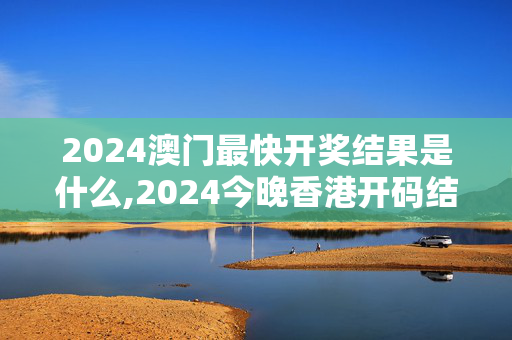 2024澳门最快开奖结果是什么,2024今晚香港开码结